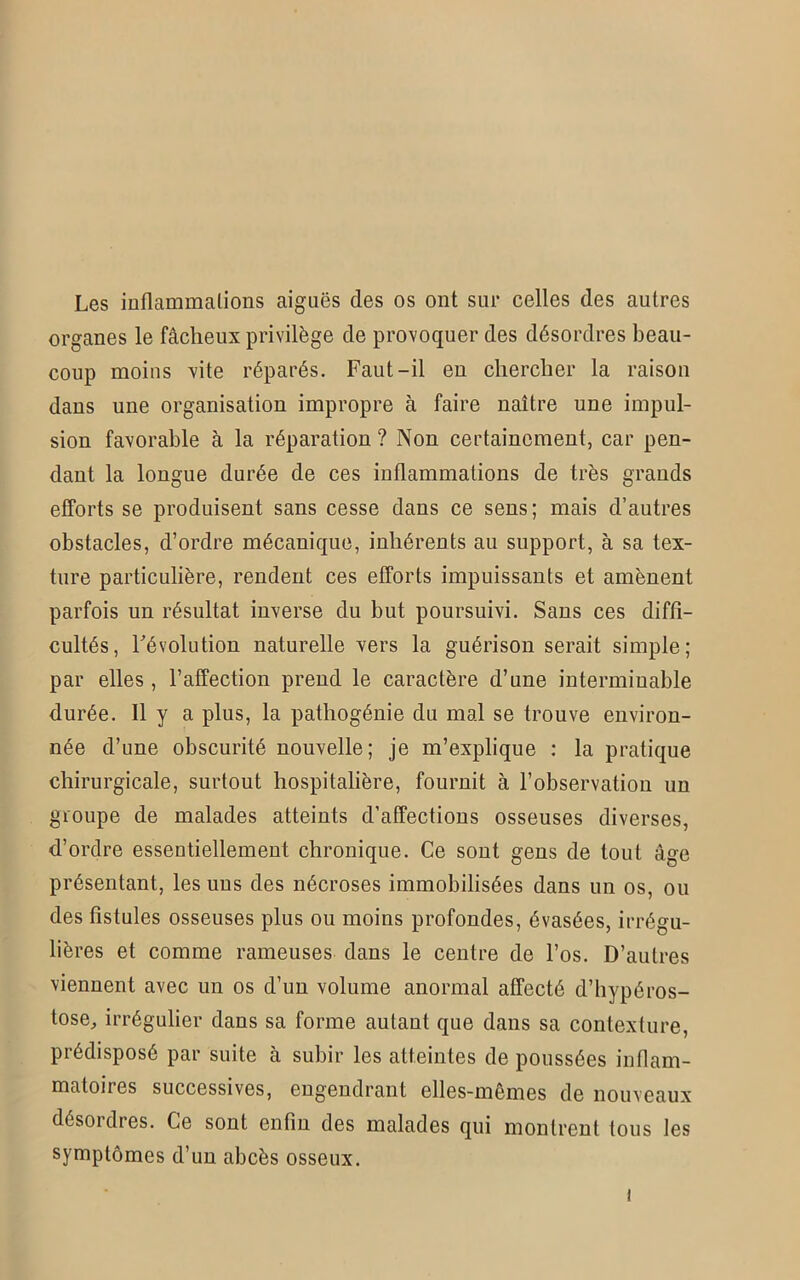 Les inflammations aiguës des os ont sur celles des autres organes le fâcheux privilège de provoquer des désordres beaucoup moins vite réparés. Faut-il en chercher la raison dans une organisation impropre à faire naître une impulsion favorable à la réparation ? Non certainement, car pendant la longue durée de ces inflammations de très grands efforts se produisent sans cesse dans ce sens; mais d'autres obstacles, d'ordre mécanique, inhérents au support, à sa texture particulière, rendent ces efforts impuissants et amènent parfois un résultat inverse du but poursuivi. Sans ces difficultés, l'évolution naturelle vers la guérison serait simple; par elles, l'affection prend le caractère d'une interminable durée. Il y a plus, la pathogénie du mal se trouve environnée d'une obscurité nouvelle; je m'explique : la pratique chirurgicale, surtout hospitalière, fournit à l'observation un groupe de malades atteints d'affections osseuses diverses, d'ordre essentiellement chronique. Ce sont gens de tout âge présentant, les uns des nécroses immobilisées dans un os, ou des fistules osseuses plus ou moins profondes, évasées, irrégulières et comme rameuses dans le centre de l'os. D'autres viennent avec un os d'un volume anormal affecté d'hypérostose, irrégulier dans sa forme autant que dans sa contexture, prédisposé par suite à subir les atteintes de poussées inflammatoires successives, engendrant elles-mêmes de nouveaux désordres. Ce sont enfin des malades qui montrent tous les symptômes d'un abcès osseux.

1